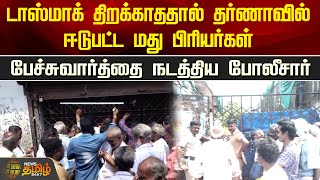 டாஸ்மாக் திறக்காததால் தர்ணாவில் ஈடுபட்ட மது பிரியர்கள்

பேச்சுவார்த்தை நடத்திய போலீசார்

NEWS தமிழ் 24X7